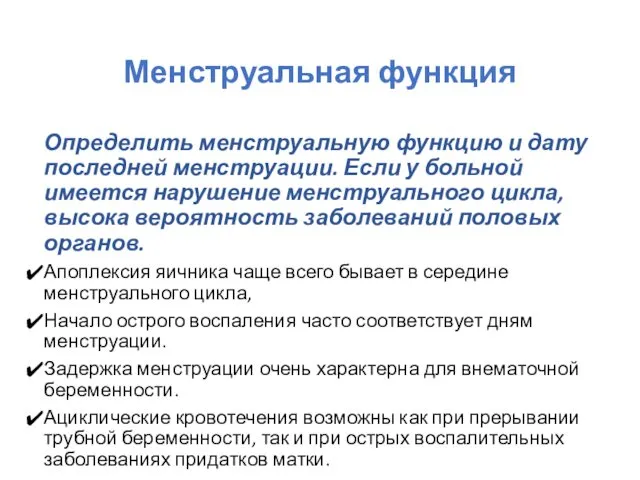 Менструальная функция

Определить менструальную функцию и дату последней менструации. Если у больной имеется нарушение менструального цикла, высока вероятность заболеваний половых органов.

✔Апоплексия яичника чаще всего бывает в середине менструального цикла,

✔Начало острого воспаления часто соответствует дням менструации.

✔Задержка менструации очень характерна для внематочной беременности.

✔Ациклические кровотечения возможны как при прерывании трубной беременности, так и при острых воспалительных заболеваниях придатков матки.